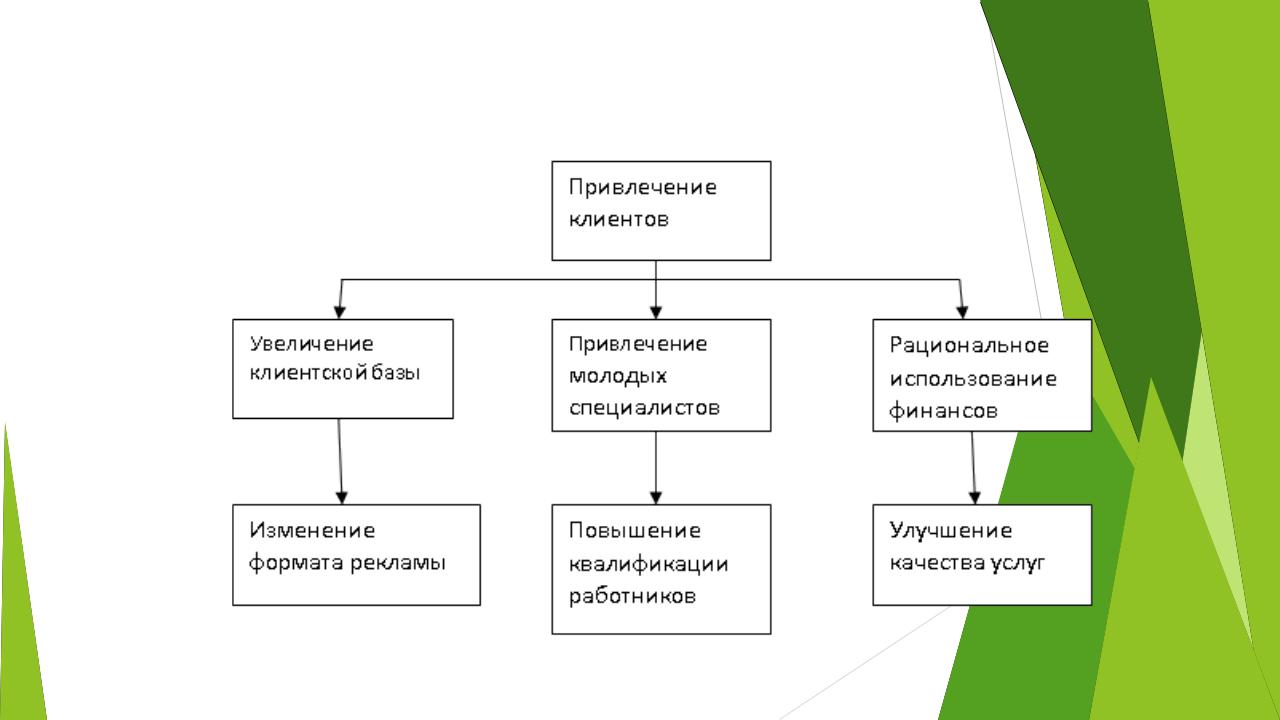 Привлечение клиентов

Увеличение клиентской базы

Привлечение молодых специалистов

Рациональное использование финансов

Изменение формата рекламы

Повышение квалификации работников

Улучшение качества услуг